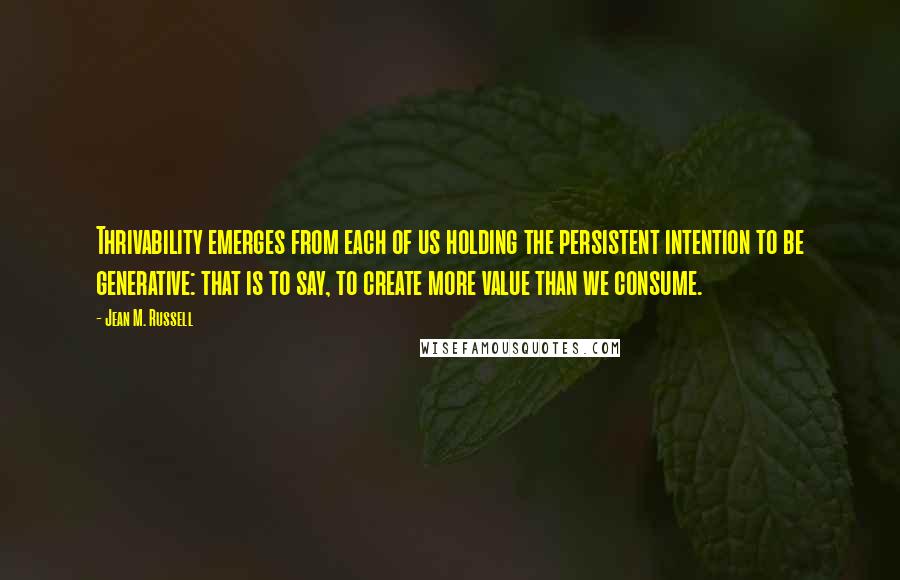 Thrivability emerges from each of us holding the persistent intention to be generative: that is to say, to create more value than we consume.

- Jean M. Russell

WISEFAMOUSQUOTES.COM